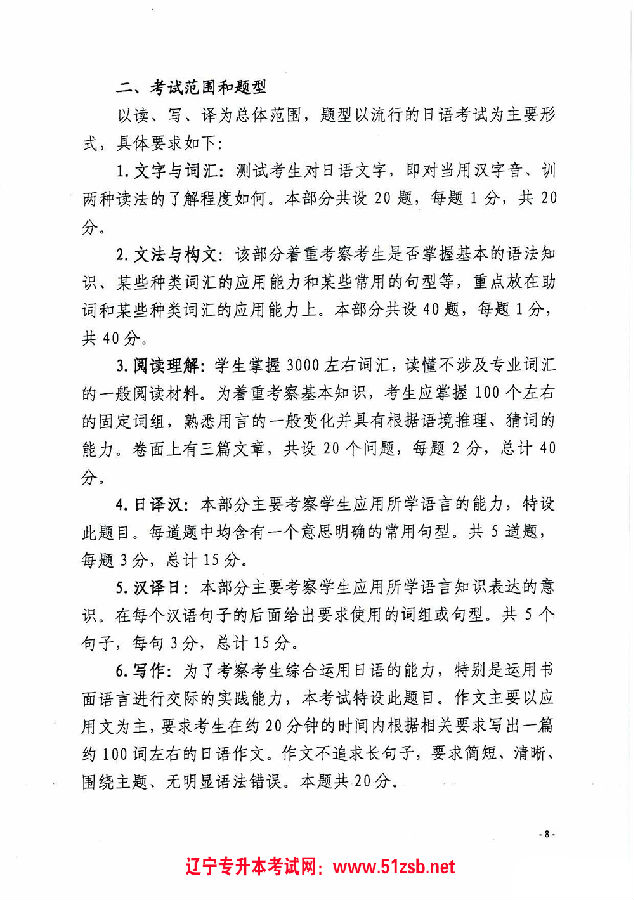 二、考试范围和题型

以读、写、译为总体范围，题型以流行的日语考试为主要形式，具体要求如下：

1. 文字与词汇：测试考生对日语文字，即对当用汉字音、训两种读法的了解程度如何。本部分共设 20 题，每题 1 分，共 20 分。

2. 文法与构文：该部分着重考察考生是否掌握基本的语法知识、某些种类词汇的应用能力和某些常用的句型等，重点放在助词和某些种类词汇的应用能力上。本部分共设 40 题，每题 1 分，共 40 分。

3. 阅读理解：学生掌握 3000 左右词汇，读懂不涉及专业词汇的一般阅读材料。为着重考察基本知识，考生应掌握 100 个左右的固定词组，熟悉用言的一般变化并具有根据语境推理、猜词的能力。卷面上有三篇文章，共设 20 个问题，每题 2 分，总计 40 分。

4. 日译汉：本部分主要考察学生应用所学语言的能力，特设此题目。每道题中均含有一个意思明确的常用句型。共 5 道题，每题 3 分，总计 15 分。

5. 汉译日：本部分主要考察学生应用所学语言知识表达的意识。在每个汉语句子的后面给出要求使用的词组或句型。共 5 个句子，每句 3 分，总计 15 分。

6. 写作：为了考察考生综合运用日语的能力，特别是运用书面语言进行交际的实践能力，本考试特设此题目。作文主要以应用文为主，要求考生在约 20 分钟的时间内根据相关要求写出一篇约 100 词左右的日语作文。作文不追求长句子，要求简短、清晰、围绕主题、无明显语法错误。本题共 20 分。

- 8 -

辽宁专升本考试网：www.51zsb.net